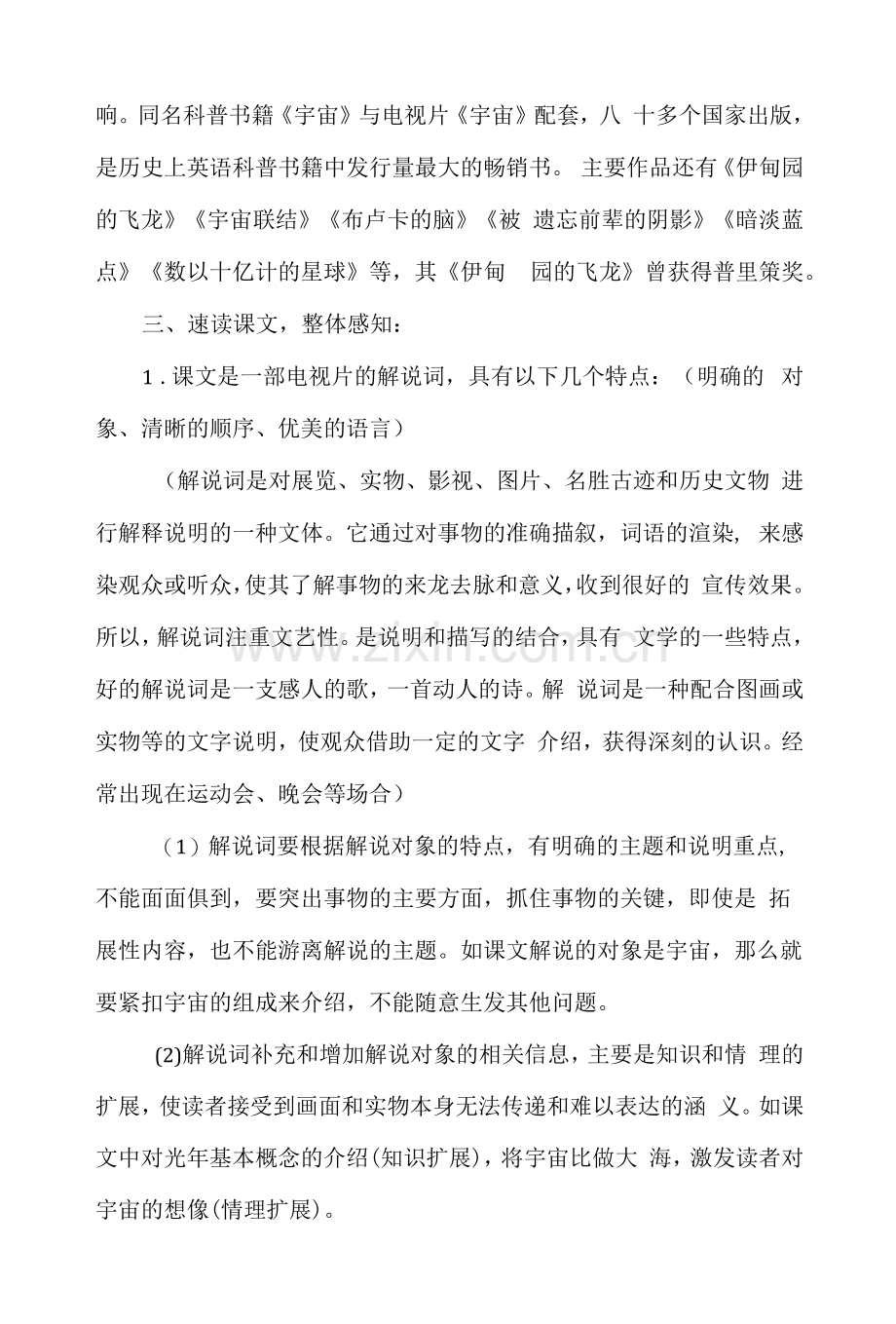 响。同名科普书籍《宇宙》与电视片《宇宙》配套，八十多个国家出版，是历史上英语科普书籍中发行量最大的畅销书。主要作品还有《伊甸园的飞龙》《宇宙联结》《布卢卡的脑》《被遗忘前辈的阴影》《暗淡蓝点》《数以十亿计的星球》等，其《伊甸园的飞龙》曾获得普里策奖。

三、速读课文，整体感知：

1.课文是一部电视片的解说词，具有以下几个特点：（明确的对象、清晰的顺序、优美的语言）

（解说词是对展览、实物、影视、图片、名胜古迹和历史文物进行解释说明的一种文体。它通过对事物的准确描叙，词语的渲染，来感染观众或听众，使其了解事物的来龙去脉和意义，收到很好的宣传效果。所以，解说词注重文艺性。是说明和描写的结合，具有文学的一些特点，好的解说词是一支感人的歌，一首动人的诗。解说词是一种配合图画或实物等的文字说明，使观众借助一定的文字介绍，获得深刻的认识。经常出现在运动会、晚会等场合）

（1）解说词要根据解说对象的特点，有明确的主题和说明重点，不能面面俱到，要突出事物的主要方面，抓住事物的关键，即使是拓展性内容，也不能游离解说的主题。如课文解说的对象是宇宙，那么就要紧扣宇宙的组成来介绍，不能随意生发其他问题。

(2)解说词补充和增加解说对象的相关信息，主要是知识和情理的扩展，使读者接受到画面和实物本身无法传递和难以表达的涵义。如课文中对光年基本概念的介绍(知识扩展)，将宇宙比做大海，激发读者对宇宙的想像(情理扩展)。

www.zixin.com.cn